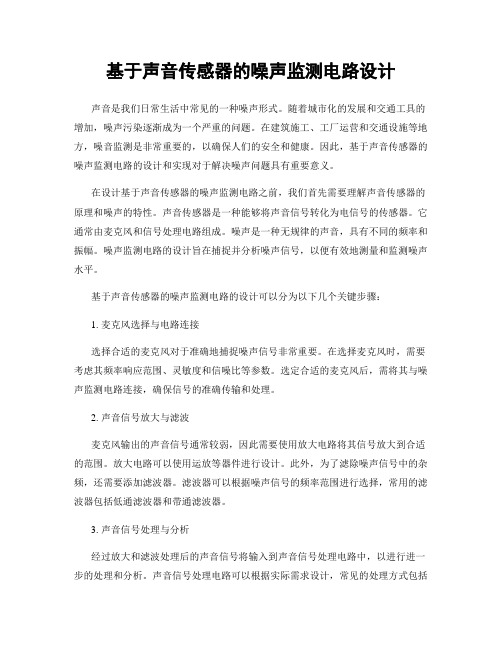 基于声音传感器的噪声监测电路设计

声音是我们日常生活中常见的一种噪声形式。随着城市化的发展和交通工具的增加，噪声污染逐渐成为一个严重的问题。在建筑施工、工厂运营和交通设施等地方，噪音监测是非常重要的，以确保人们的安全和健康。因此，基于声音传感器的噪声监测电路的设计和实现对于解决噪声问题具有重要意义。

在设计基于声音传感器的噪声监测电路之前，我们首先需要理解声音传感器的原理和噪声的特性。声音传感器是一种能够将声音信号转化为电信号的传感器。它通常由麦克风和信号处理电路组成。噪声是一种无规律的声音，具有不同的频率和振幅。噪声监测电路的设计旨在捕捉并分析噪声信号，以便有效地测量和监测噪声水平。

基于声音传感器的噪声监测电路的设计可以分为以下几个关键步骤：

1. 麦克风选择与电路连接

选择合适的麦克风对于准确地捕捉噪声信号非常重要。在选择麦克风时，需要考虑其频率响应范围、灵敏度和信噪比等参数。选定合适的麦克风后，需将其与噪声监测电路连接，确保信号的准确传输和处理。

2. 声音信号放大与滤波

麦克风输出的声音信号通常较弱，因此需要使用放大电路将其信号放大到合适的范围。放大电路可以使用运放等器件进行设计。此外，为了滤除噪声信号中的杂频，还需要添加滤波器。滤波器可以根据噪声信号的频率范围进行选择，常用的滤波器包括低通滤波器和带通滤波器。

3. 声音信号处理与分析

经过放大和滤波处理后的声音信号将输入到声音信号处理电路中，以进行进一步的处理和分析。声音信号处理电路可以根据实际需求设计，常见的处理方式包括